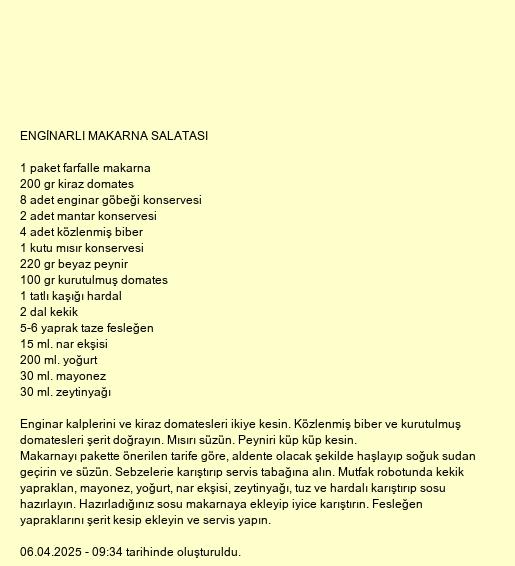 ENGİNARLI MAKARNA SALATASI

1 paket farfalle makarna
200 gr kiraz domates
8 adet enginar göbeği konservesi
2 adet mantar konservesi
4 adet közlenmiş biber
1 kutu mısır konservesi
220 gr beyaz peynir
100 gr kurutulmuş domates
1 tatlı kaşığı hardal
2 dal kekik
5-6 yaprak taze fesleğen
15 ml. nar ekşisi
200 ml. yoğurt
30 ml. mayonez
30 ml. zeytinyağı

Enginar kalplerini ve kiraz domatesleri ikiye kesin. Közlenmiş biber ve kurutulmuş domatesleri şerit doğrayın. Mısırı süzün. Peyniri küp küp kesin.
Makarnayı pakette önerilen tarife göre, aldente olacak şekilde haşlayıp soğuk sudan geçirin ve süzün. Sebzelerie karıştırıp servis tabağına alın. Mutfak robotunda kekik yapraklan, mayonez, yoğurt, nar ekşisi, zeytinyağı, tuz ve hardalı karıştırıp sosu hazırlayın. Hazırladığınız sosu makarnaya ekleyip iyice karıştırın. Fesleğen yapraklarını şerit kesip ekleyin ve servis yapın.

06.04.2025 - 09:34 tarihinde oluşturuldu.